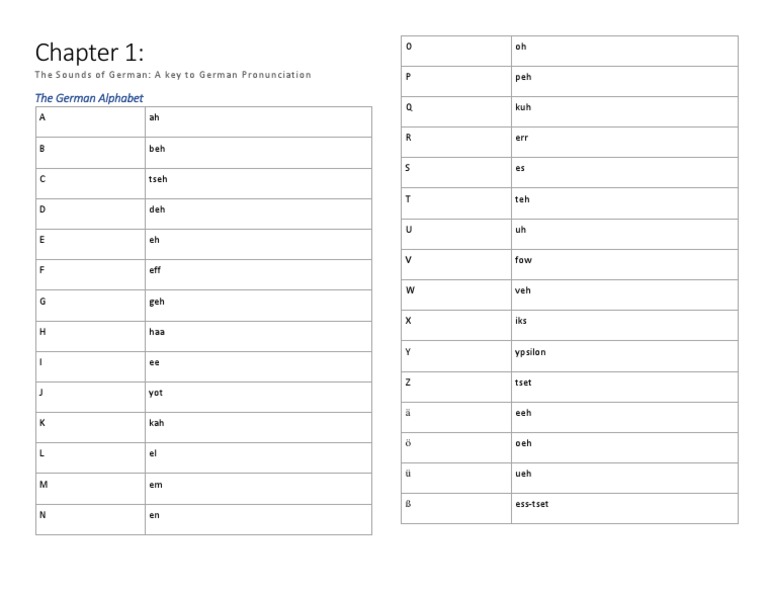 Chapter 1:

The Sounds of German: A key to German Pronunciation

The German Alphabet

| A | ah |
|---|---|
| B | beh |
| C | tseh |
| D | deh |
| E | eh |
| F | eff |
| G | geh |
| H | haa |
| I | ee |
| J | yot |
| K | kah |
| L | el |
| M | em |
| N | en |

| O | oh |
|---|---|
| P | peh |
| Q | kuh |
| R | err |
| S | es |
| T | teh |
| U | uh |
| V | fow |
| W | veh |
| X | iks |
| Y | ypsilon |
| Z | tset |
| ä | eeh |
| ö | oeh |
| ü | ueh |
| ß | ess-tset |